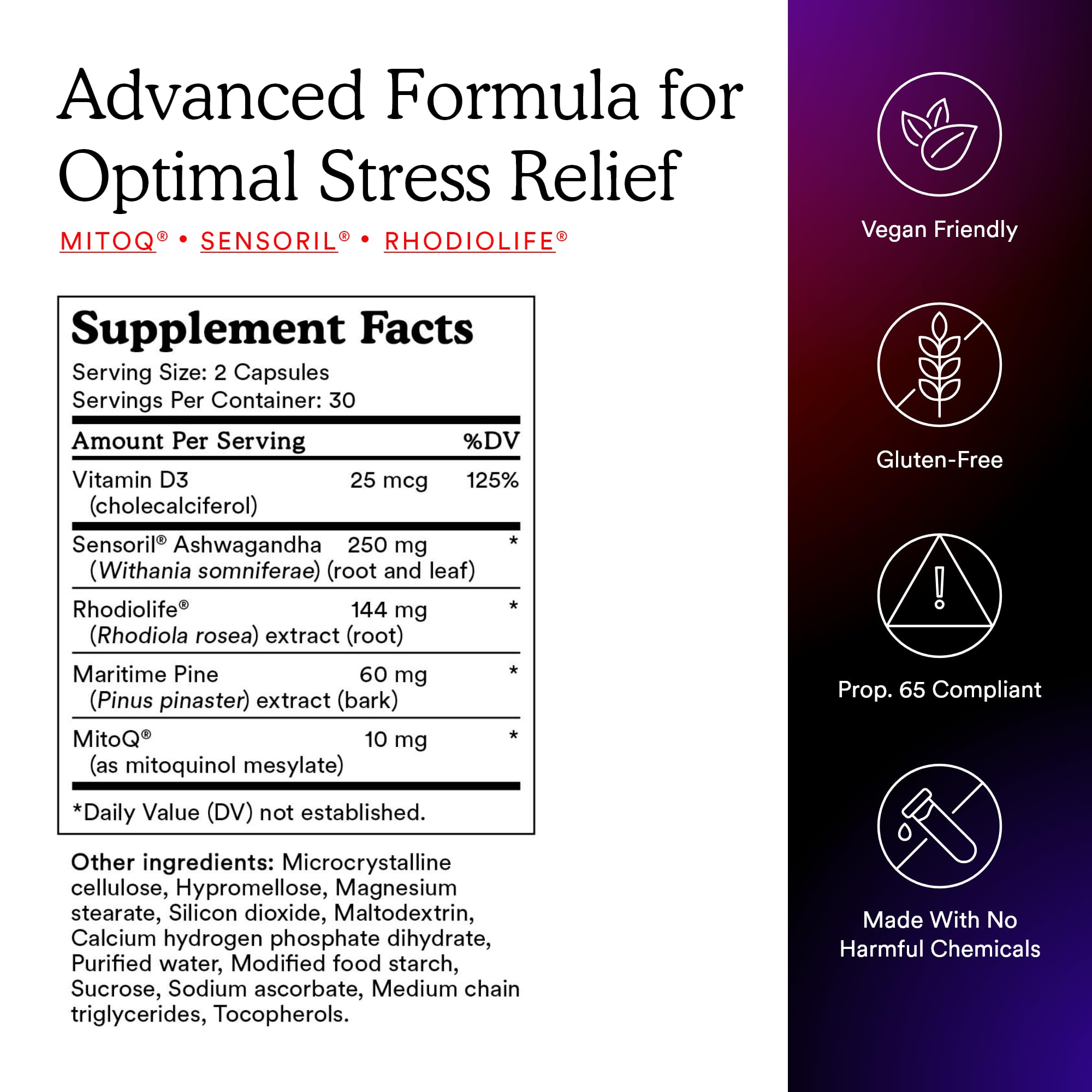 Advanced Formula for Optimal Stress Relief

MITOQ® • SENSORIL® • RHODIOLIFE®

Supplement Facts

Serving Size: 2 Capsules
Servings Per Container: 30

| Amount Per Serving | | %DV |
|---|---|---|
| Vitamin D3 (cholecalciferol) | 25 mcg | 125% |
| Sensoril® Ashwagandha (Withania somniferae) (root and leaf) | 250 mg | * |
| Rhodiolife® (Rhodiola rosea) extract (root) | 144 mg | * |
| Maritime Pine (Pinus pinaster) extract (bark) | 60 mg | * |
| MitoQ® (as mitoquinol mesylate) | 10 mg | * |

*Daily Value (DV) not established.

Other ingredients: Microcrystalline cellulose, Hypromellose, Magnesium stearate, Silicon dioxide, Maltodextrin, Calcium hydrogen phosphate dihydrate, Purified water, Modified food starch, Sucrose, Sodium ascorbate, Medium chain triglycerides, Tocopherols.

Vegan Friendly

Gluten-Free

Prop. 65 Compliant

Made With No Harmful Chemicals